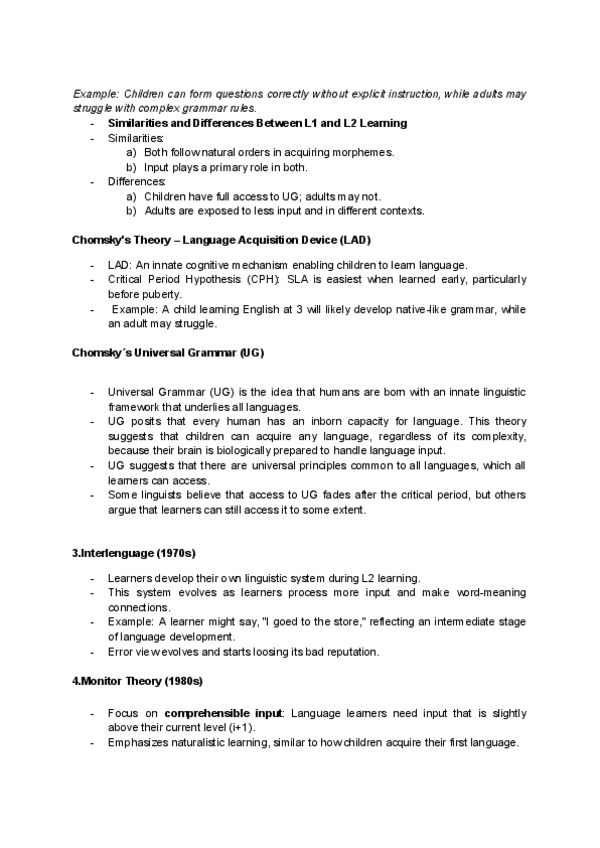 Example: Children can form questions correctly without explicit instruction, while adults may struggle with complex grammar rules.

- Similarities and Differences Between L1 and L2 Learning
- Similarities:
  a) Both follow natural orders in acquiring morphemes.
  b) Input plays a primary role in both.
- Differences:
  a) Children have full access to UG; adults may not.
  b) Adults are exposed to less input and in different contexts.

Chomsky's Theory – Language Acquisition Device (LAD)

- LAD: An innate cognitive mechanism enabling children to learn language.
- Critical Period Hypothesis (CPH): SLA is easiest when learned early, particularly before puberty.
- Example: A child learning English at 3 will likely develop native-like grammar, while an adult may struggle.

Chomsky´s Universal Grammar (UG)

- Universal Grammar (UG) is the idea that humans are born with an innate linguistic framework that underlies all languages.
- UG posits that every human has an inborn capacity for language. This theory suggests that children can acquire any language, regardless of its complexity, because their brain is biologically prepared to handle language input.
- UG suggests that there are universal principles common to all languages, which all learners can access.
- Some linguists believe that access to UG fades after the critical period, but others argue that learners can still access it to some extent.

3.Interlenguage (1970s)

- Learners develop their own linguistic system during L2 learning.
- This system evolves as learners process more input and make word-meaning connections.
- Example: A learner might say, "I goed to the store," reflecting an intermediate stage of language development.
- Error view evolves and starts loosing its bad reputation.

4.Monitor Theory (1980s)

- Focus on comprehensible input: Language learners need input that is slightly above their current level (i+1).
- Emphasizes naturalistic learning, similar to how children acquire their first language.